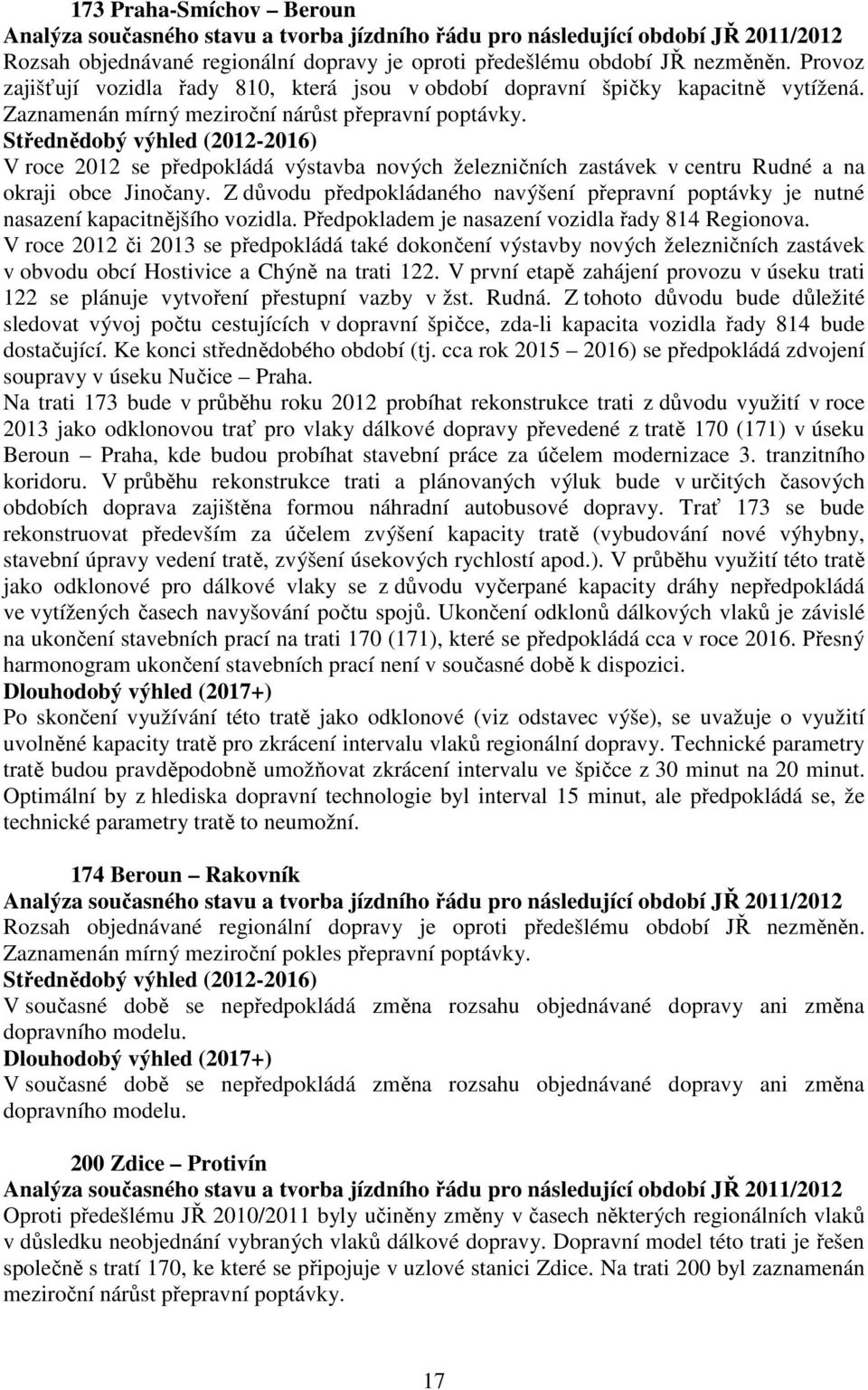 173 Praha-Smíchov – Beroun
Analýza současného stavu a tvorba jízdního řádu pro následující období JŘ 2011/2012
Rozsah objednávané regionální dopravy je oproti předešlému období JŘ nezměněn. Provoz zajišťují vozidla řady 810, která jsou v období dopravní špičky kapacitně vytížená. Zaznamenán mírný meziroční nárůst přepravní poptávky.
Střednědobý výhled (2012-2016)
V roce 2012 se předpokládá výstavba nových železničních zastávek v centru Rudné a na okraji obce Jinočany. Z důvodu předpokládaného navýšení přepravní poptávky je nutné nasazení kapacitnějšího vozidla. Předpokladem je nasazení vozidla řady 814 Regionova.
V roce 2012 či 2013 se předpokládá také dokončení výstavby nových železničních zastávek v obvodu obcí Hostivice a Chýně na trati 122. V první etapě zahájení provozu v úseku trati 122 se plánuje vytvoření přestupní vazby v žst. Rudná. Z tohoto důvodu bude důležité sledovat vývoj počtu cestujících v dopravní špičce, zda-li kapacita vozidla řady 814 bude dostačující. Ke konci střednědobého období (tj. cca rok 2015 – 2016) se předpokládá zdvojení soupravy v úseku Nučice – Praha.
Na trati 173 bude v průběhu roku 2012 probíhat rekonstrukce trati z důvodu využití v roce 2013 jako odklonovou trať pro vlaky dálkové dopravy převedené z tratě 170 (171) v úseku Beroun – Praha, kde budou probíhat stavební práce za účelem modernizace 3. tranzitního koridoru. V průběhu rekonstrukce trati a plánovaných výluk bude v určitých časových obdobích doprava zajištěna formou náhradní autobusové dopravy. Trať 173 se bude rekonstruovat především za účelem zvýšení kapacity tratě (vybudování nové výhybny, stavební úpravy vedení tratě, zvýšení úsekových rychlostí apod.). V průběhu využití této tratě jako odklonové pro dálkové vlaky se z důvodu vyčerpané kapacity dráhy nepředpokládá ve vytížených časech navyšování počtu spojů. Ukončení odklonů dálkových vlaků je závislé na ukončení stavebních prací na trati 170 (171), které se předpokládá cca v roce 2016. Přesný harmonogram ukončení stavebních prací není v současné době k dispozici.
Dlouhodobý výhled (2017+)
Po skončení využívání této tratě jako odklonové (viz odstavec výše), se uvažuje o využití uvolněné kapacity tratě pro zkrácení intervalu vlaků regionální dopravy. Technické parametry tratě budou pravděpodobně umožňovat zkrácení intervalu ve špičce z 30 minut na 20 minut. Optimální by z hlediska dopravní technologie byl interval 15 minut, ale předpokládá se, že technické parametry tratě to neumožní.

174 Beroun – Rakovník
Analýza současného stavu a tvorba jízdního řádu pro následující období JŘ 2011/2012
Rozsah objednávané regionální dopravy je oproti předešlému období JŘ nezměněn. Zaznamenán mírný meziroční pokles přepravní poptávky.
Střednědobý výhled (2012-2016)
V současné době se nepředpokládá změna rozsahu objednávané dopravy ani změna dopravního modelu.
Dlouhodobý výhled (2017+)
V současné době se nepředpokládá změna rozsahu objednávané dopravy ani změna dopravního modelu.

200 Zdice – Protivín
Analýza současného stavu a tvorba jízdního řádu pro následující období JŘ 2011/2012
Oproti předešlému JŘ 2010/2011 byly učiněny změny v časech některých regionálních vlaků v důsledku neobjednání vybraných vlaků dálkové dopravy. Dopravní model této trati je řešen společně s tratí 170, ke které se připojuje v uzlové stanici Zdice. Na trati 200 byl zaznamenán meziroční nárůst přepravní poptávky.

17